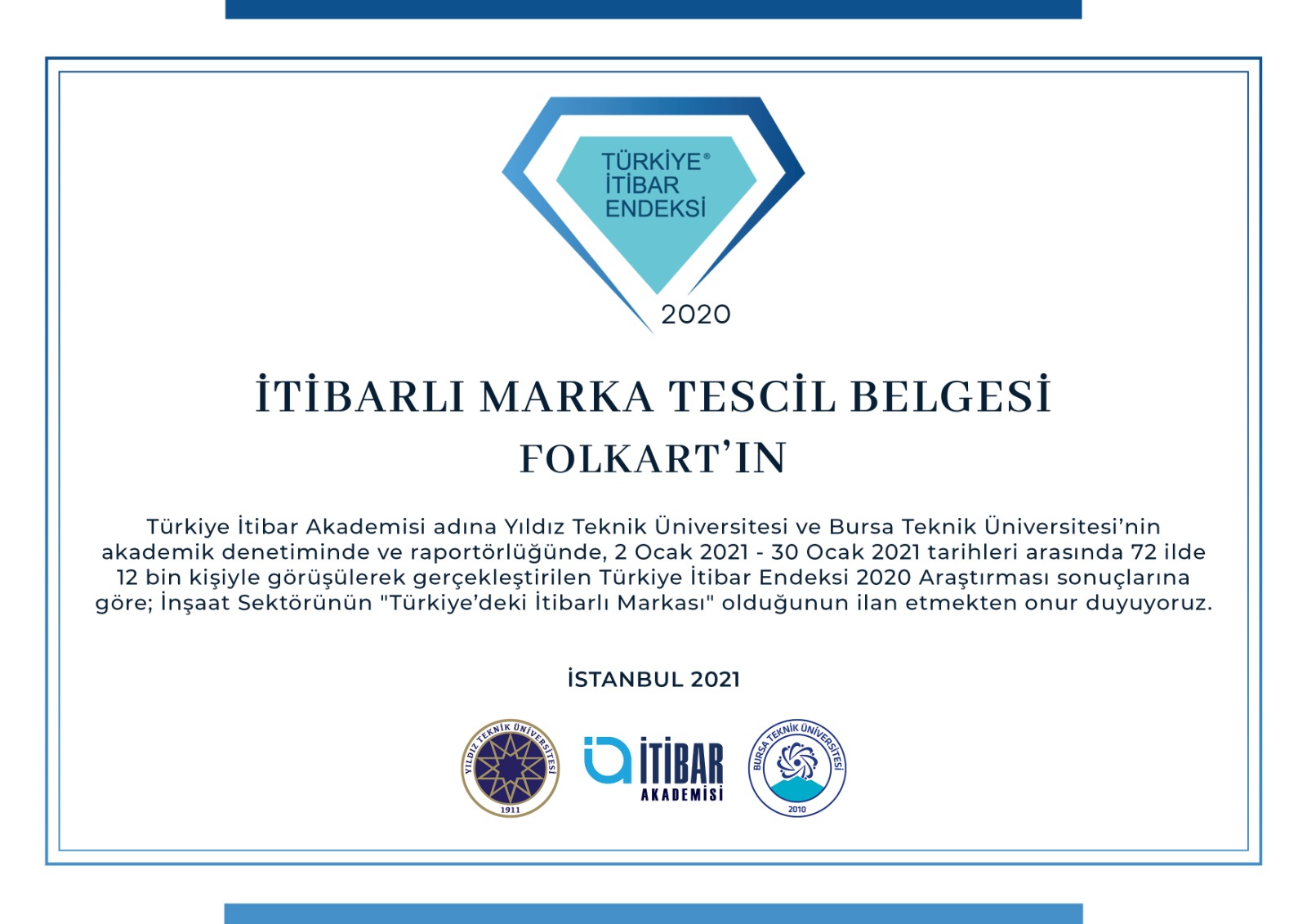 TÜRKİYE®
İTİBAR
ENDEKSİ

2020

İTİBARLI MARKA TESCİL BELGESİ

FOLKART'IN

Türkiye İtibar Akademisi adına Yıldız Teknik Üniversitesi ve Bursa Teknik Üniversitesi'nin akademik denetiminde ve raportörlüğünde, 2 Ocak 2021 - 30 Ocak 2021 tarihleri arasında 72 ilde 12 bin kişiyle görüşülerek gerçekleştirilen Türkiye İtibar Endeksi 2020 Araştırması sonuçlarına göre; İnşaat Sektörünün "Türkiye'deki İtibarlı Markası" olduğunun ilan etmekten onur duyuyoruz.

İSTANBUL 2021

YILDIZ TEKNİK ÜNİVERSİTESİ
1911

İTİBAR
AKADEMİSİ

BURSA TEKNİK ÜNİVERSİTESİ
2010